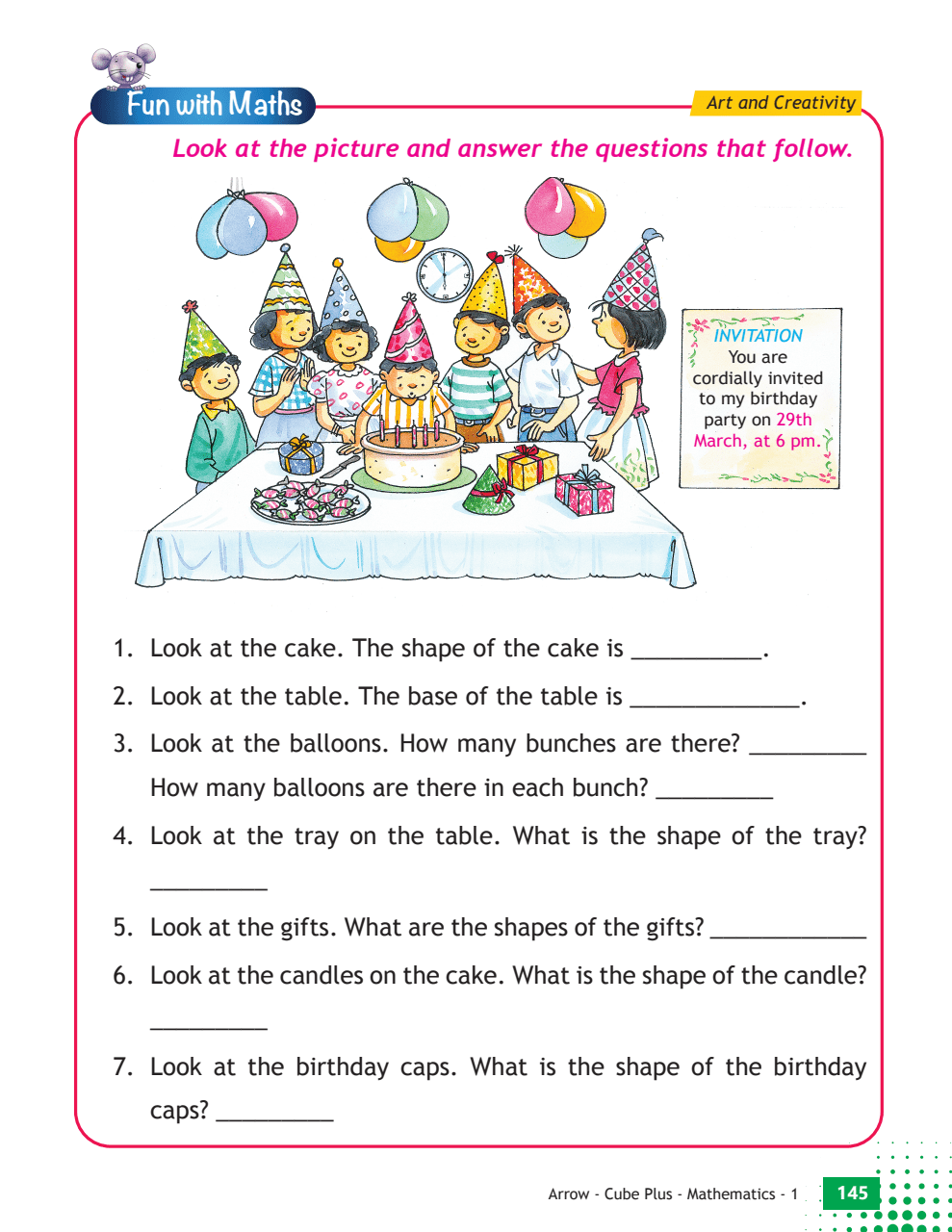 Fun with Maths

Art and Creativity

Look at the picture and answer the questions that follow.

INVITATION
You are cordially invited to my birthday party on 29th March, at 6 pm.

1. Look at the cake. The shape of the cake is __________.

2. Look at the table. The base of the table is _____________.

3. Look at the balloons. How many bunches are there? _________
How many balloons are there in each bunch? _________

4. Look at the tray on the table. What is the shape of the tray? _________

5. Look at the gifts. What are the shapes of the gifts? ____________

6. Look at the candles on the cake. What is the shape of the candle? _________

7. Look at the birthday caps. What is the shape of the birthday caps? _________

Arrow - Cube Plus - Mathematics - 1 145